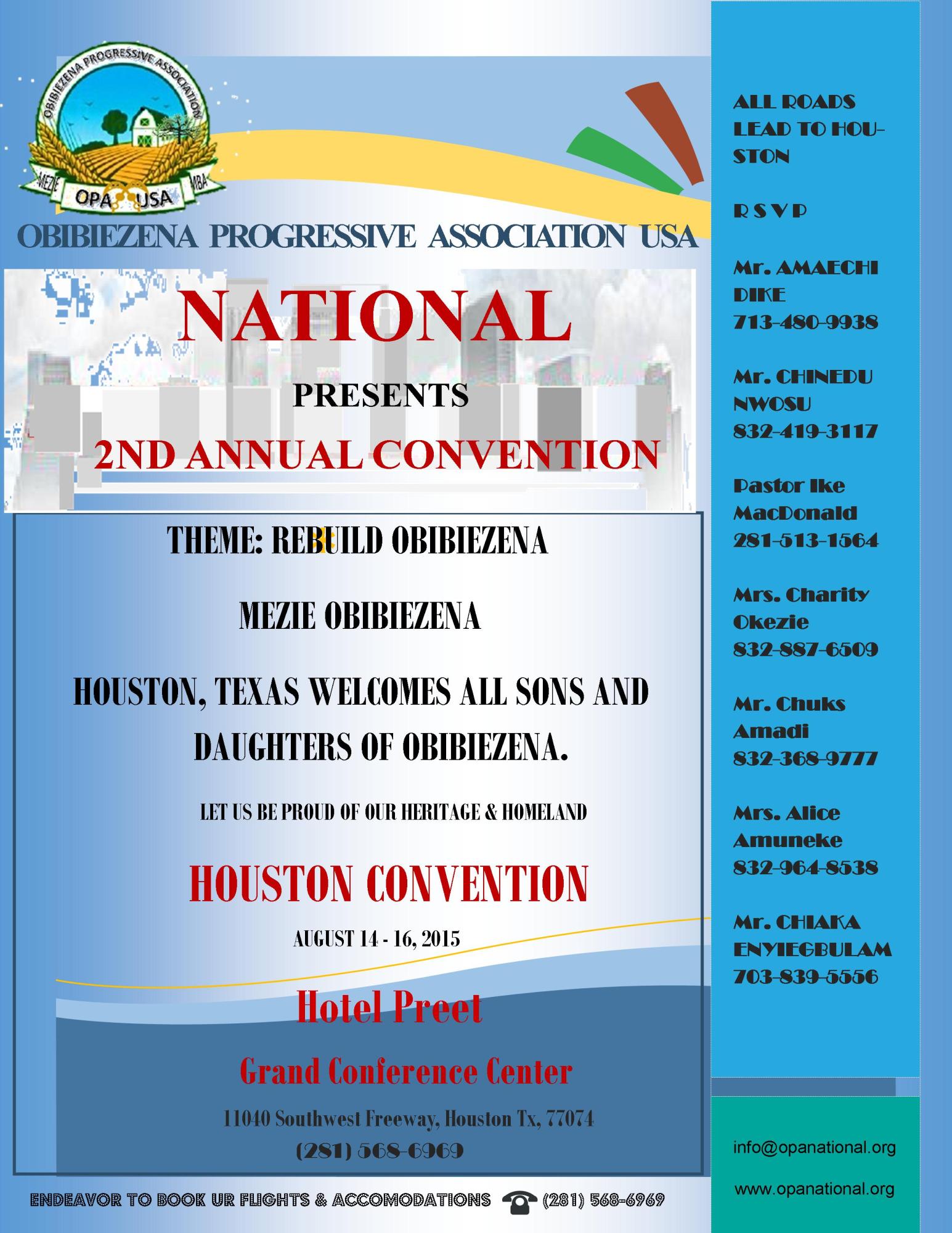 OBIBIEZENA PROGRESSIVE ASSOCIATION

MEZIE OPA USA MBA

OBIBIEZENA PROGRESSIVE ASSOCIATION USA

NATIONAL

PRESENTS

2ND ANNUAL CONVENTION

THEME: REBUILD OBIBIEZENA

MEZIE OBIBIEZENA

HOUSTON, TEXAS WELCOMES ALL SONS AND DAUGHTERS OF OBIBIEZENA.

LET US BE PROUD OF OUR HERITAGE & HOMELAND

HOUSTON CONVENTION

AUGUST 14 - 16, 2015

Hotel Preet

Grand Conference Center

11040 Southwest Freeway, Houston Tx, 77074

(281) 568-6969

ENDEAVOR TO BOOK UR FLIGHTS & ACCOMODATIONS (281) 568-6969

ALL ROADS LEAD TO HOUSTON

R S V P

Mr. AMAECHI DIKE
713-480-9938

Mr. CHINEDU NWOSU
832-419-3117

Pastor Ike MacDonald
281-513-1564

Mrs. Charity Okezie
832-887-6509

Mr. Chuks Amadi
832-368-9777

Mrs. Alice Amuneke
832-964-8538

Mr. CHIAKA ENYIEGBULAM
703-839-5556

info@opanational.org

www.opanational.org